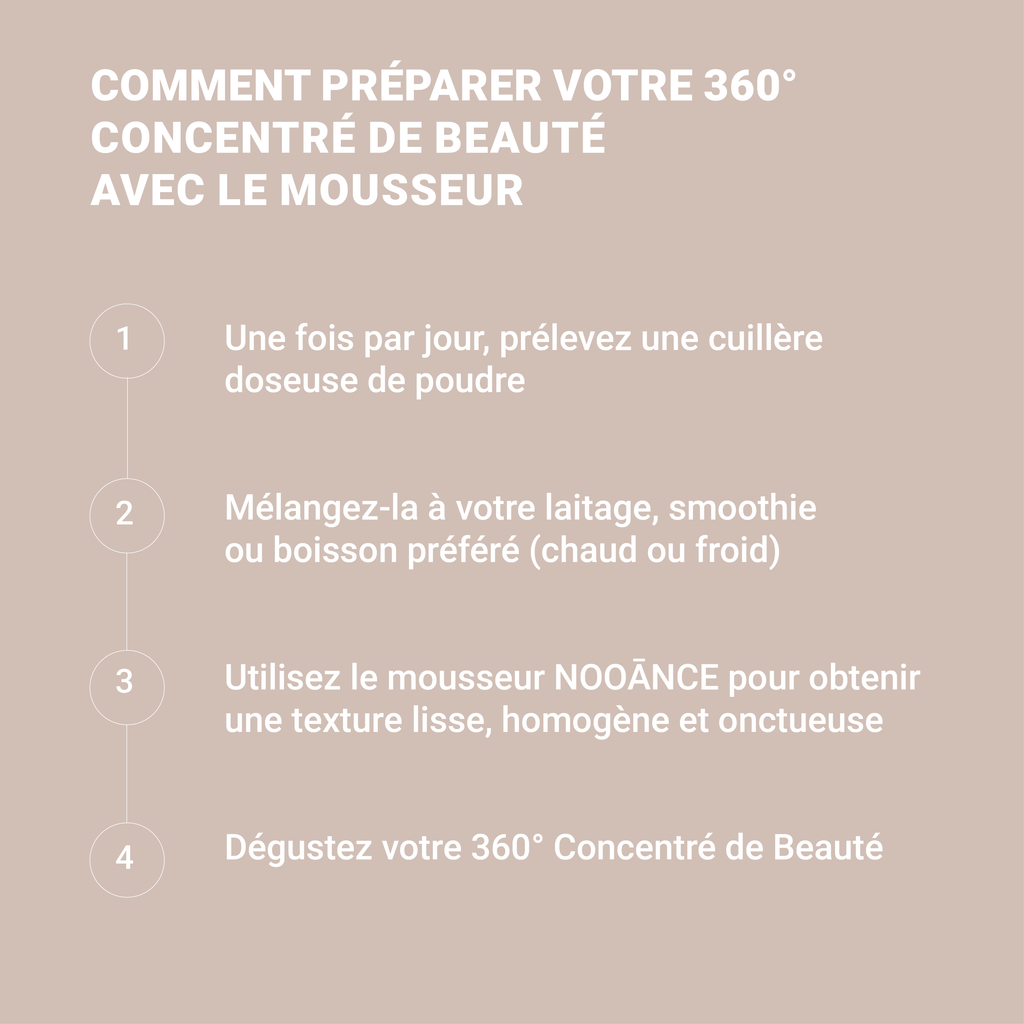 COMMENT PRÉPARER VOTRE 360°
CONCENTRÉ DE BEAUTÉ
AVEC LE MOUSSEUR

1

Une fois par jour, prélevez une cuillère doseuse de poudre

2

Mélangez-la à votre laitage, smoothie ou boisson préféré (chaud ou froid)

3

Utilisez le mousseur NOOĀNCE pour obtenir une texture lisse, homogène et onctueuse

4

Dégustez votre 360° Concentré de Beauté